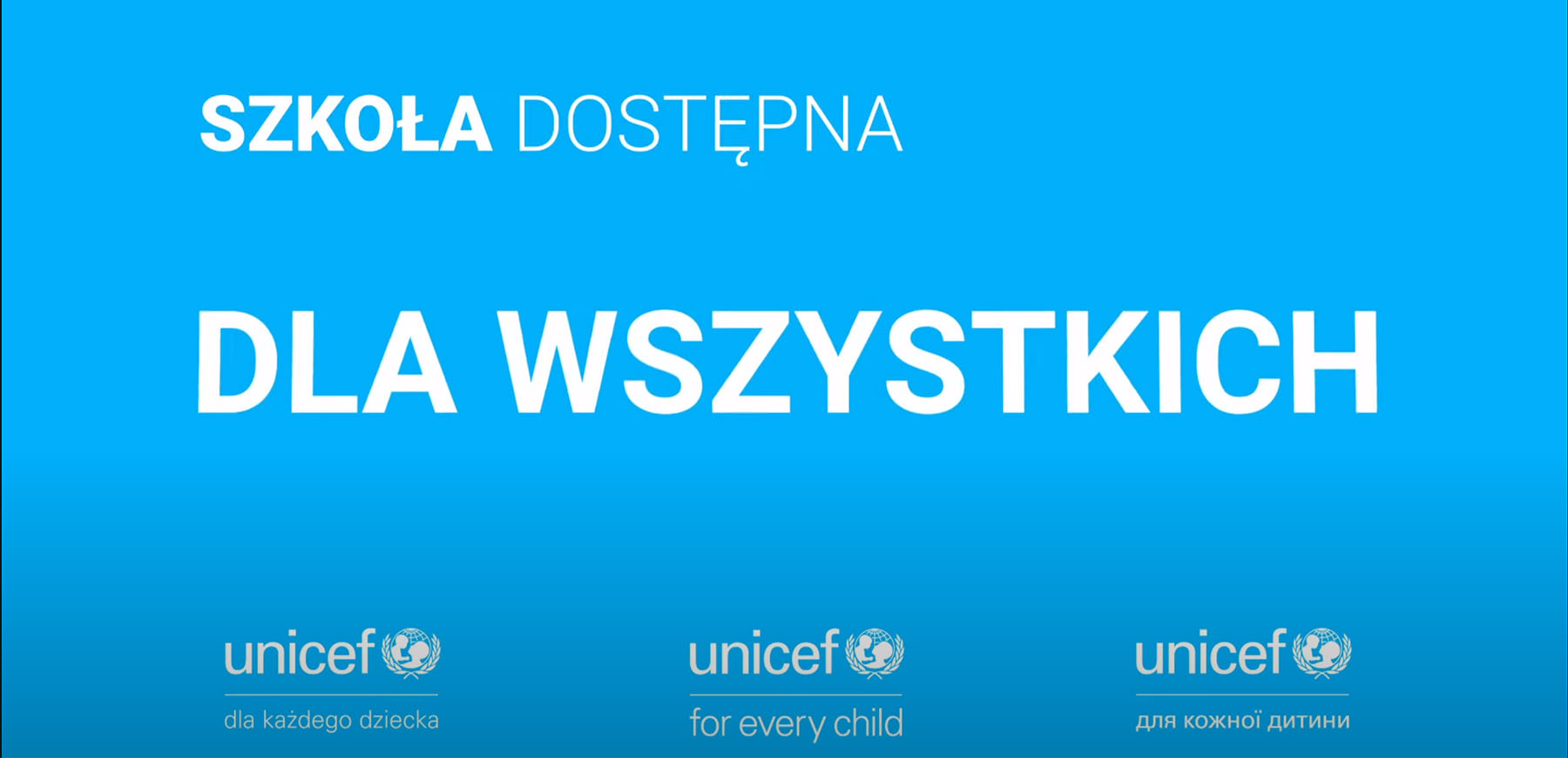 SZKOŁA DOSTĘPNA

DLA WSZYSTKICH

unicef
dla każdego dziecka

unicef
for every child

unicef
для кожної дитини